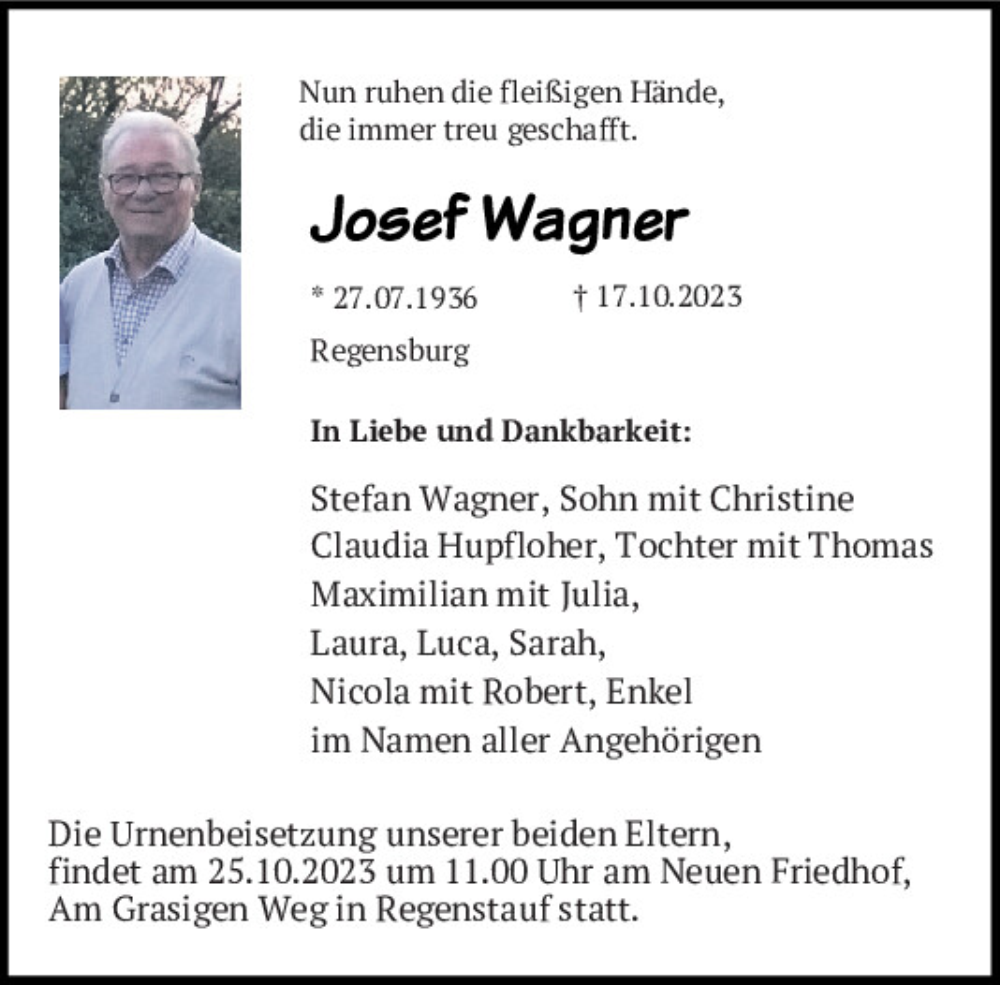 Nun ruhen die fleißigen Hände,
die immer treu geschafft.

Josef Wagner

* 27.07.1936 † 17.10.2023

Regensburg

In Liebe und Dankbarkeit:

Stefan Wagner, Sohn mit Christine
Claudia Hupfloher, Tochter mit Thomas
Maximilian mit Julia,
Laura, Luca, Sarah,
Nicola mit Robert, Enkel
im Namen aller Angehörigen

Die Urnenbeisetzung unserer beiden Eltern, findet am 25.10.2023 um 11.00 Uhr am Neuen Friedhof, Am Grasigen Weg in Regenstauf statt.